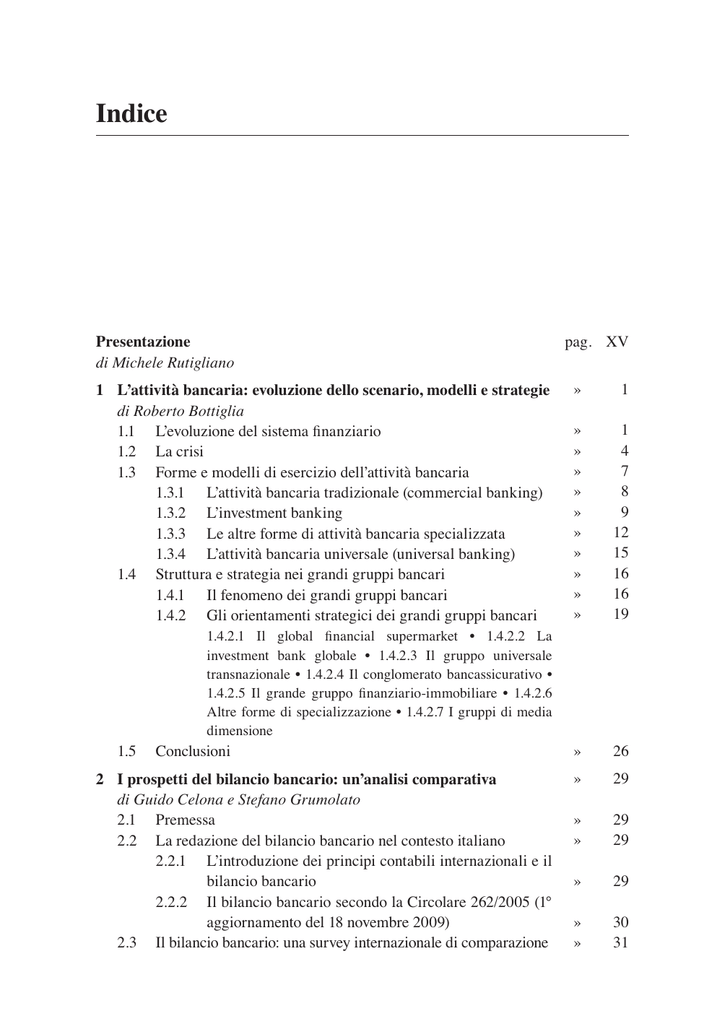 Indice

Presentazione pag. XV
di Michele Rutigliano

1 L'attività bancaria: evoluzione dello scenario, modelli e strategie » 1
di Roberto Bottiglia

1.1 L'evoluzione del sistema finanziario » 1
1.2 La crisi » 4
1.3 Forme e modelli di esercizio dell'attività bancaria » 7
1.3.1 L'attività bancaria tradizionale (commercial banking) » 8
1.3.2 L'investment banking » 9
1.3.3 Le altre forme di attività bancaria specializzata » 12
1.3.4 L'attività bancaria universale (universal banking) » 15
1.4 Struttura e strategia nei grandi gruppi bancari » 16
1.4.1 Il fenomeno dei grandi gruppi bancari » 16
1.4.2 Gli orientamenti strategici dei grandi gruppi bancari » 19
1.4.2.1 Il global financial supermarket • 1.4.2.2 La investment bank globale • 1.4.2.3 Il gruppo universale transnazionale • 1.4.2.4 Il conglomerato bancassicurativo • 1.4.2.5 Il grande gruppo finanziario-immobiliare • 1.4.2.6 Altre forme di specializzazione • 1.4.2.7 I gruppi di media dimensione
1.5 Conclusioni » 26

2 I prospetti del bilancio bancario: un'analisi comparativa » 29
di Guido Celona e Stefano Grumolato

2.1 Premessa » 29
2.2 La redazione del bilancio bancario nel contesto italiano » 29
2.2.1 L'introduzione dei principi contabili internazionali e il bilancio bancario » 29
2.2.2 Il bilancio bancario secondo la Circolare 262/2005 (1° aggiornamento del 18 novembre 2009) » 30
2.3 Il bilancio bancario: una survey internazionale di comparazione » 31